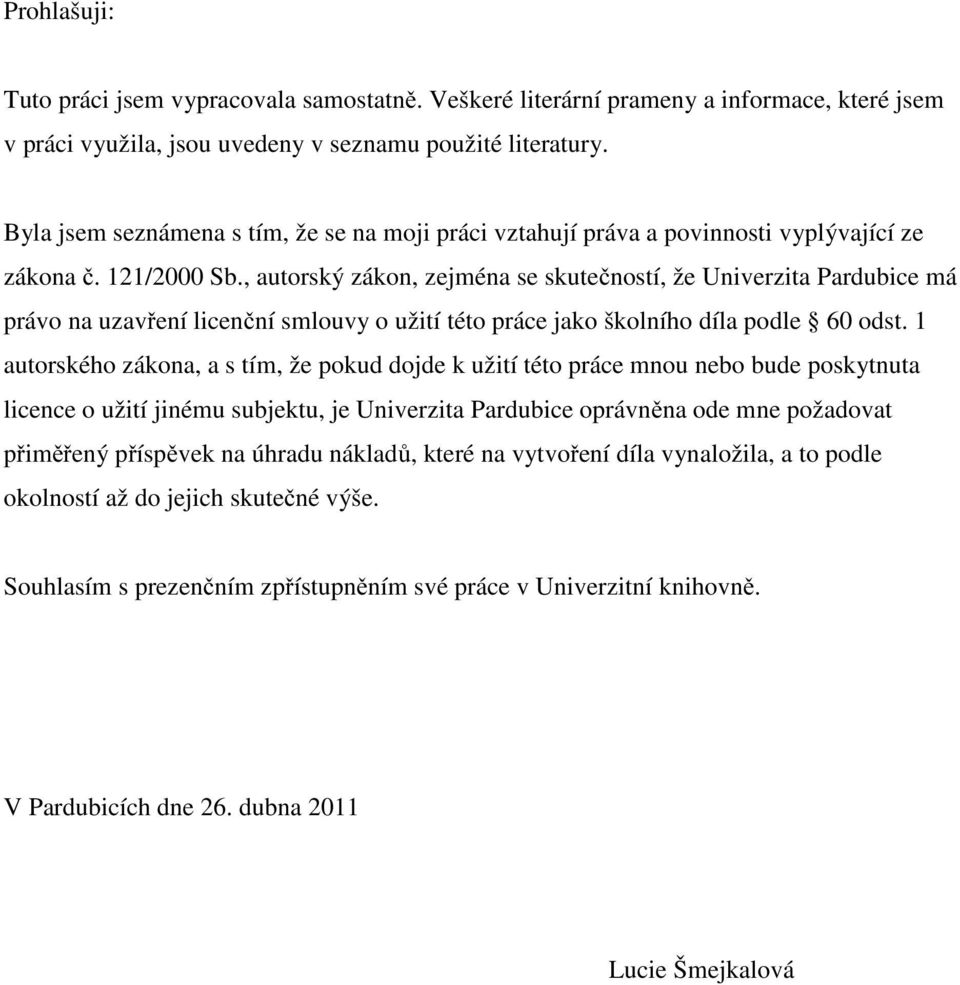 Prohlašuji:

Tuto práci jsem vypracovala samostatně. Veškeré literární prameny a informace, které jsem v práci využila, jsou uvedeny v seznamu použité literatury.

Byla jsem seznámena s tím, že se na moji práci vztahují práva a povinnosti vyplývající ze zákona č. 121/2000 Sb., autorský zákon, zejména se skutečností, že Univerzita Pardubice má právo na uzavření licenční smlouvy o užití této práce jako školního díla podle § 60 odst. 1 autorského zákona, a s tím, že pokud dojde k užití této práce mnou nebo bude poskytnuta licence o užití jinému subjektu, je Univerzita Pardubice oprávněna ode mne požadovat přiměřený příspěvek na úhradu nákladů, které na vytvoření díla vynaložila, a to podle okolností až do jejich skutečné výše.

Souhlasím s prezenčním zpřístupněním své práce v Univerzitní knihovně.

V Pardubicích dne 26. dubna 2011

Lucie Šmejkalová